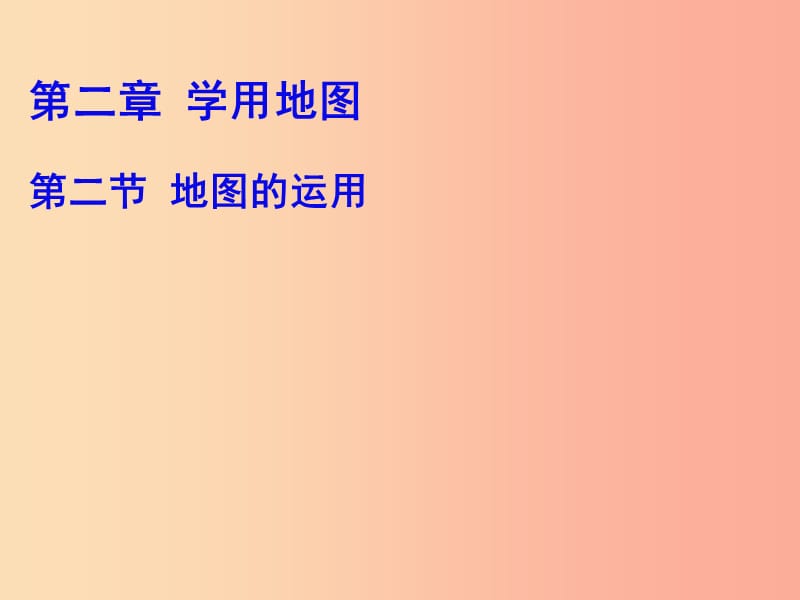 第二章 学用地图

第二节 地图的运用